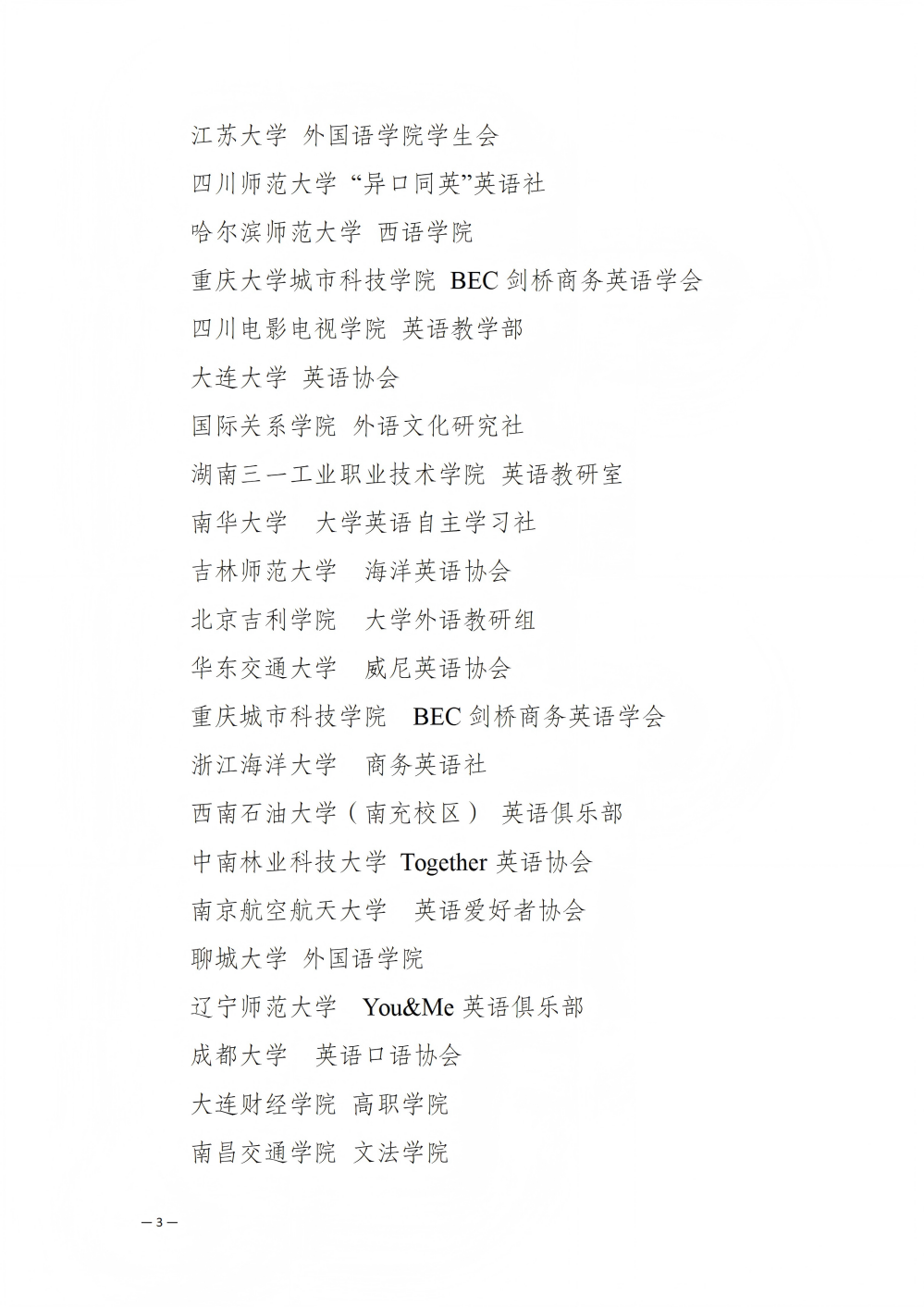 江苏大学 外国语学院学生会

四川师范大学 “异口同英”英语社

哈尔滨师范大学 西语学院

重庆大学城市科技学院 BEC 剑桥商务英语学会

四川电影电视学院 英语教学部

大连大学 英语协会

国际关系学院 外语文化研究社

湖南三一工业职业技术学院 英语教研室

南华大学 大学英语自主学习社

吉林师范大学 海洋英语协会

北京吉利学院 大学外语教研组

华东交通大学 威尼英语协会

重庆城市科技学院 BEC 剑桥商务英语学会

浙江海洋大学 商务英语社

西南石油大学（南充校区） 英语俱乐部

中南林业科技大学 Together 英语协会

南京航空航天大学 英语爱好者协会

聊城大学 外国语学院

辽宁师范大学 You&Me 英语俱乐部

成都大学 英语口语协会

大连财经学院 高职学院

南昌交通学院 文法学院

— 3 —